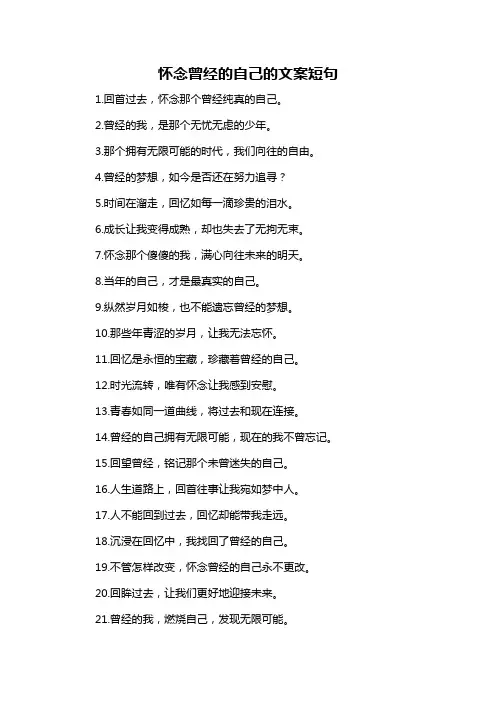 怀念曾经的自己的文案短句

1.回首过去，怀念那个曾经纯真的自己。

2.曾经的我，是那个无忧无虑的少年。

3.那个拥有无限可能的时代，我们向往的自由。

4.曾经的梦想，如今是否还在努力追寻？

5.时间在溜走，回忆如每一滴珍贵的泪水。

6.成长让我变得成熟，却也失去了无拘无束。

7.怀念那个傻傻的我，满心向往未来的明天。

8.当年的自己，才是最真实的自己。

9.纵然岁月如梭，也不能遗忘曾经的梦想。

10.那些年青涩的岁月，让我无法忘怀。

11.回忆是永恒的宝藏，珍藏着曾经的自己。

12.时光流转，唯有怀念让我感到安慰。

13.青春如同一道曲线，将过去和现在连接。

14.曾经的自己拥有无限可能，现在的我不曾忘记。

15.回望曾经，铭记那个未曾迷失的自己。

16.人生道路上，回首往事让我宛如梦中人。

17.人不能回到过去，回忆却能带我走远。

18.沉浸在回忆中，我找回了曾经的自己。

19.不管怎样改变，怀念曾经的自己永不更改。

20.回眸过去，让我们更好地迎接未来。

21.曾经的我，燃烧自己，发现无限可能。